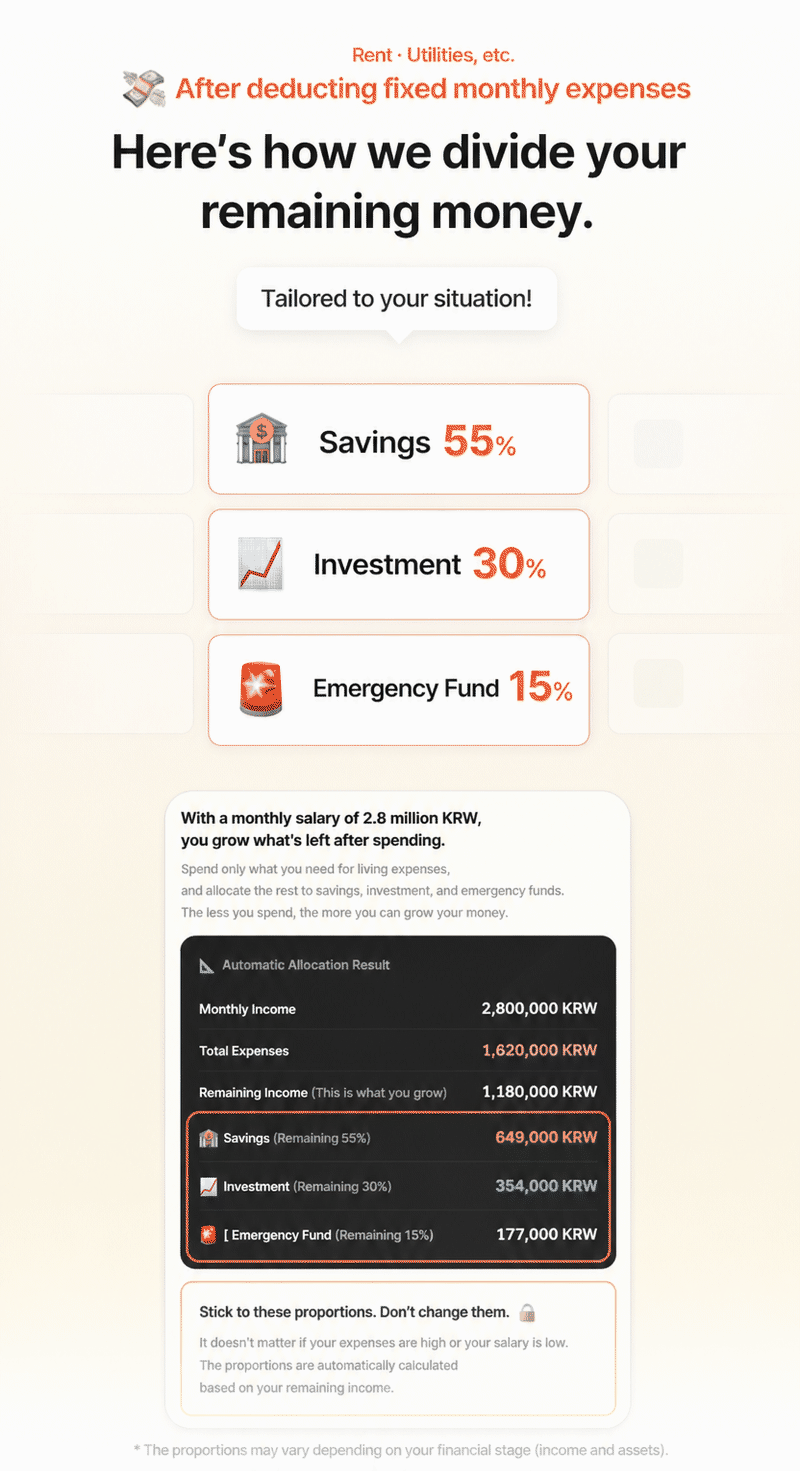 Rent · Utilities, etc.
After deducting fixed monthly expenses

Here's how we divide your remaining money.

Tailored to your situation!

Savings 55%

Investment 30%

Emergency Fund 15%

With a monthly salary of 2.8 million KRW, you grow what's left after spending.

Spend only what you need for living expenses, and allocate the rest to savings, investment, and emergency funds. The less you spend, the more you can grow your money.

Automatic Allocation Result

Monthly Income 2,800,000 KRW
Total Expenses 1,620,000 KRW
Remaining Income (This is what you grow) 1,180,000 KRW
Savings (Remaining 55%) 649,000 KRW
Investment (Remaining 30%) 354,000 KRW
[ Emergency Fund (Remaining 15%) 177,000 KRW

Stick to these proportions. Don't change them.

It doesn't matter if your expenses are high or your salary is low. The proportions are automatically calculated based on your remaining income.

* The proportions may vary depending on your financial stage (income and assets).